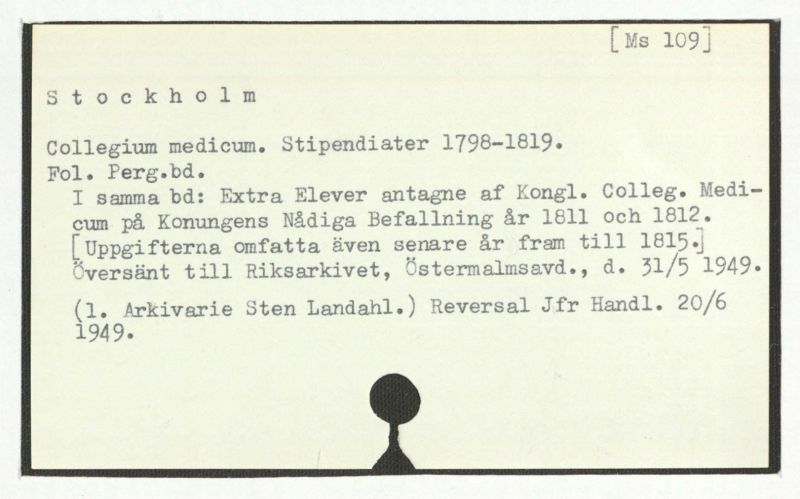 [Ms 109]

S t o c k h o l m

Collegium medicum. Stipendiater 1798-1819.
Fol. Perg.bd.
I samma bd: Extra Elever antagne af Kongl. Colleg. Medicum på Konungens Nådiga Befallning år 1811 och 1812. [Uppgifterna omfatta även senare år fram till 1815.] Översänt till Riksarkivet, Östermalmsavd., d. 31/5 1949.

(1. Arkivarie Sten Landahl.) Reversal Jfr Handl. 20/6 1949.